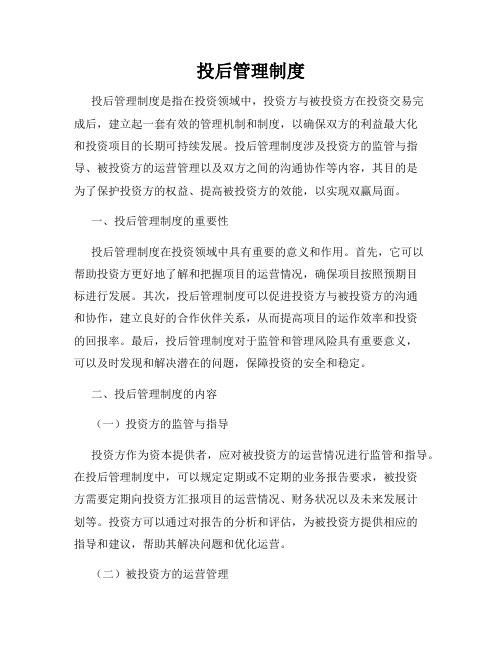 投后管理制度

投后管理制度是指在投资领域中，投资方与被投资方在投资交易完成后，建立起一套有效的管理机制和制度，以确保双方的利益最大化和投资项目的长期可持续发展。投后管理制度涉及投资方的监管与指导、被投资方的运营管理以及双方之间的沟通协作等内容，其目的是为了保护投资方的权益、提高被投资方的效能，以实现双赢局面。

一、投后管理制度的重要性

投后管理制度在投资领域中具有重要的意义和作用。首先，它可以帮助投资方更好地了解和把握项目的运营情况，确保项目按照预期目标进行发展。其次，投后管理制度可以促进投资方与被投资方的沟通和协作，建立良好的合作伙伴关系，从而提高项目的运作效率和投资的回报率。最后，投后管理制度对于监管和管理风险具有重要意义，可以及时发现和解决潜在的问题，保障投资的安全和稳定。

二、投后管理制度的内容

（一）投资方的监管与指导

投资方作为资本提供者，应对被投资方的运营情况进行监管和指导。在投后管理制度中，可以规定定期或不定期的业务报告要求，被投资方需要定期向投资方汇报项目的运营情况、财务状况以及未来发展计划等。投资方可以通过对报告的分析和评估，为被投资方提供相应的指导和建议，帮助其解决问题和优化运营。

（二）被投资方的运营管理